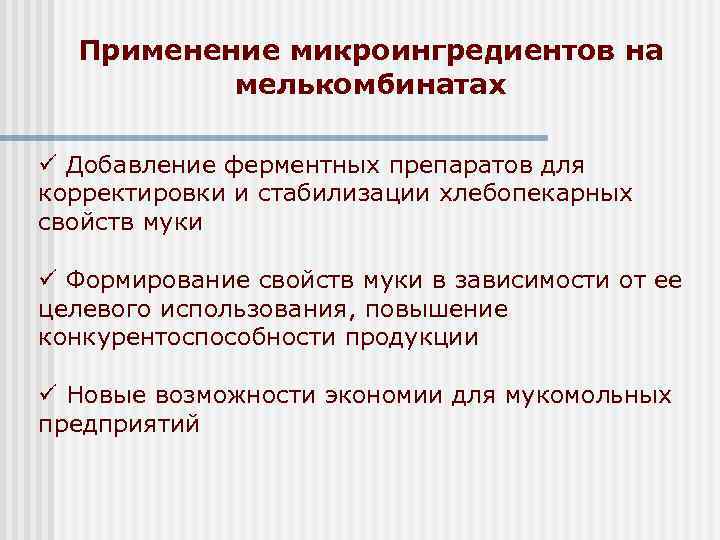 Применение микроингредиентов на мелькомбинатах

✓ Добавление ферментных препаратов для корректировки и стабилизации хлебопекарных свойств муки

✓ Формирование свойств муки в зависимости от ее целевого использования, повышение конкурентоспособности продукции

✓ Новые возможности экономии для мукомольных предприятий